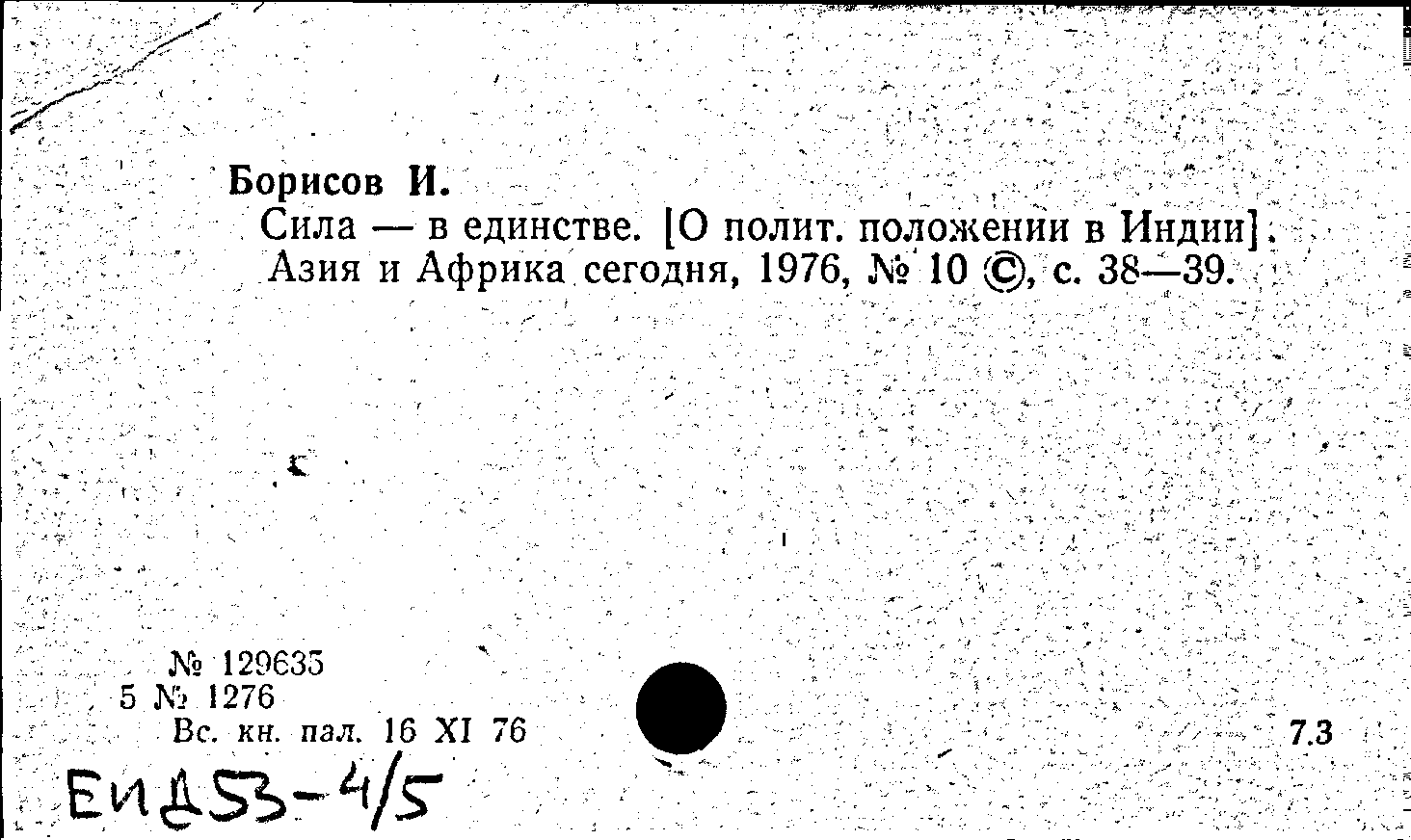 Борисов И.

Сила — в единстве. [О полит. положении в Индии]. Азия и Африка сегодня, 1976, № 10 ©, с. 38—39.

№ 129635
5 № 1276
Вс. кн. пал. 16 XI 76

7.3

ЕИД53-4/5